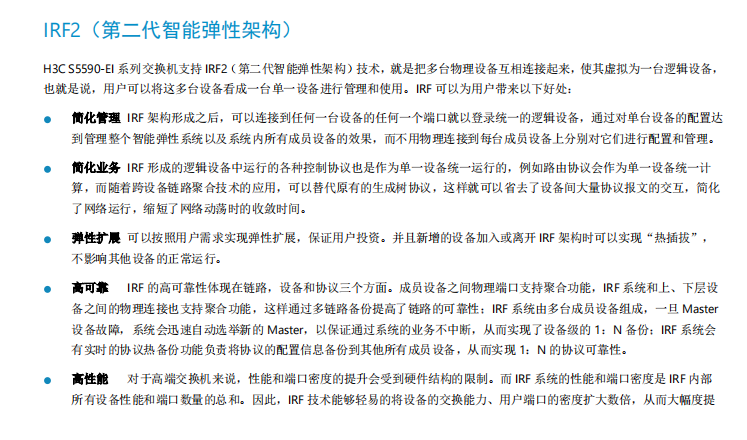 IRF2（第二代智能弹性架构）

H3C S5590-EI 系列交换机支持 IRF2（第二代智能弹性架构）技术，就是把多台物理设备互相连接起来，使其虚拟为一台逻辑设备，也就是说，用户可以将这多台设备看成一台单一设备进行管理和使用。IRF 可以为用户带来以下好处：

● 简化管理 IRF 架构形成之后，可以连接到任何一台设备的任何一个端口就以登录统一的逻辑设备，通过对单台设备的配置达到管理整个智能弹性系统以及系统内所有成员设备的效果，而不用物理连接到每台成员设备上分别对它们进行配置和管理。

● 简化业务 IRF 形成的逻辑设备中运行的各种控制协议也是作为单一设备统一运行的，例如路由协议会作为单一设备统一计算，而随着跨设备链路聚合技术的应用，可以替代原有的生成树协议，这样就可以省去了设备间大量协议报文的交互，简化了网络运行，缩短了网络动荡时的收敛时间。

● 弹性扩展 可以按照用户需求实现弹性扩展，保证用户投资。并且新增的设备加入或离开 IRF 架构时可以实现“热插拔”，不影响其他设备的正常运行。

● 高可靠 IRF 的高可靠性体现在链路，设备和协议三个方面。成员设备之间物理端口支持聚合功能，IRF 系统和上、下层设备之间的物理连接也支持聚合功能，这样通过多链路备份提高了链路的可靠性；IRF 系统由多台成员设备组成，一旦 Master 设备故障，系统会迅速自动选举新的 Master，以保证通过系统的业务不中断，从而实现了设备级的 1：N 备份；IRF 系统会有实时的协议热备份功能负责将协议的配置信息备份到其他所有成员设备，从而实现 1：N 的协议可靠性。

● 高性能 对于高端交换机来说，性能和端口密度的提升会受到硬件结构的限制。而 IRF 系统的性能和端口密度是 IRF 内部所有设备性能和端口数量的总和。因此，IRF 技术能够轻易的将设备的交换能力、用户端口的密度扩大数倍，从而大幅度提